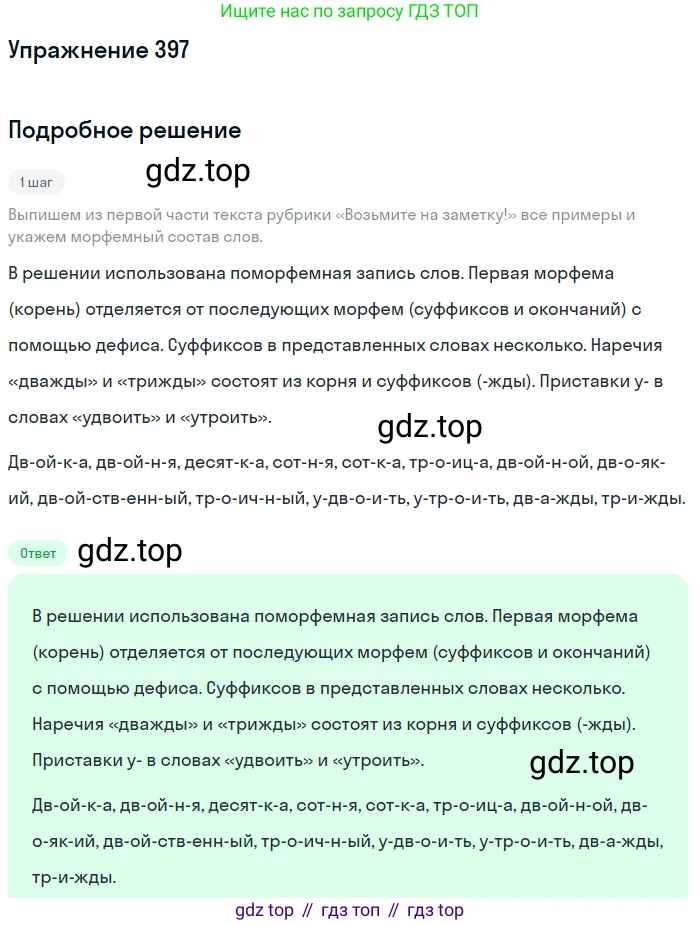 Ищите нас по запросу ГДЗ ТОП

Упражнение 397

Подробное решение

1 шаг

gdz.top

Выпишем из первой части текста рубрики «Возьмите на заметку!» все примеры и укажем морфемный состав слов.

В решении использована поморфемная запись слов. Первая морфема (корень) отделяется от последующих морфем (суффиксов и окончаний) с помощью дефиса. Суффиксов в представленных словах несколько. Наречия «дважды» и «трижды» состоят из корня и суффиксов (-жды). Приставки у- в словах «удвоить» и «утроить».

gdz.top

Дв-ой-к-а, дв-ой-н-я, десят-к-а, сот-н-я, сот-к-а, тр-о-иц-а, дв-ой-н-ой, дв-о-як-ий, дв-ой-ств-енн-ый, тр-о-ич-н-ый, у-дв-о-и-ть, у-тр-о-и-ть, дв-а-жды, тр-и-жды.

Ответ

gdz.top

В решении использована поморфемная запись слов. Первая морфема (корень) отделяется от последующих морфем (суффиксов и окончаний) с помощью дефиса. Суффиксов в представленных словах несколько. Наречия «дважды» и «трижды» состоят из корня и суффиксов (-жды). Приставки у- в словах «удвоить» и «утроить».

gdz.top

Дв-ой-к-а, дв-ой-н-я, десят-к-а, сот-н-я, сот-к-а, тр-о-иц-а, дв-ой-н-ой, дв-о-як-ий, дв-ой-ств-енн-ый, тр-о-ич-н-ый, у-дв-о-и-ть, у-тр-о-и-ть, дв-а-жды, тр-и-жды.

gdz top // гдз топ // гдз top